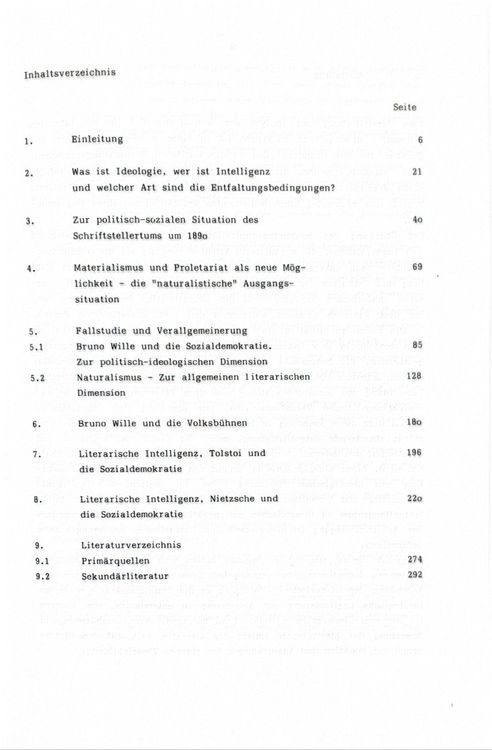 Inhaltsverzeichnis

Seite

1. Einleitung 6

2. Was ist Ideologie, wer ist Intelligenz und welcher Art sind die Entfaltungsbedingungen? 21

3. Zur politisch-sozialen Situation des Schriftstellertums um 189o 4o

4. Materialismus und Proletariat als neue Möglichkeit - die "naturalistische" Ausgangssituation 69

5. Fallstudie und Verallgemeinerung

5.1 Bruno Wille und die Sozialdemokratie. Zur politisch-ideologischen Dimension 85

5.2 Naturalismus - Zur allgemeinen literarischen Dimension 128

6. Bruno Wille und die Volksbühnen 18o

7. Literarische Intelligenz, Tolstoi und die Sozialdemokratie 196

8. Literarische Intelligenz, Nietzsche und die Sozialdemokratie 22o

9. Literaturverzeichnis

9.1 Primärquellen 274

9.2 Sekundärliteratur 292